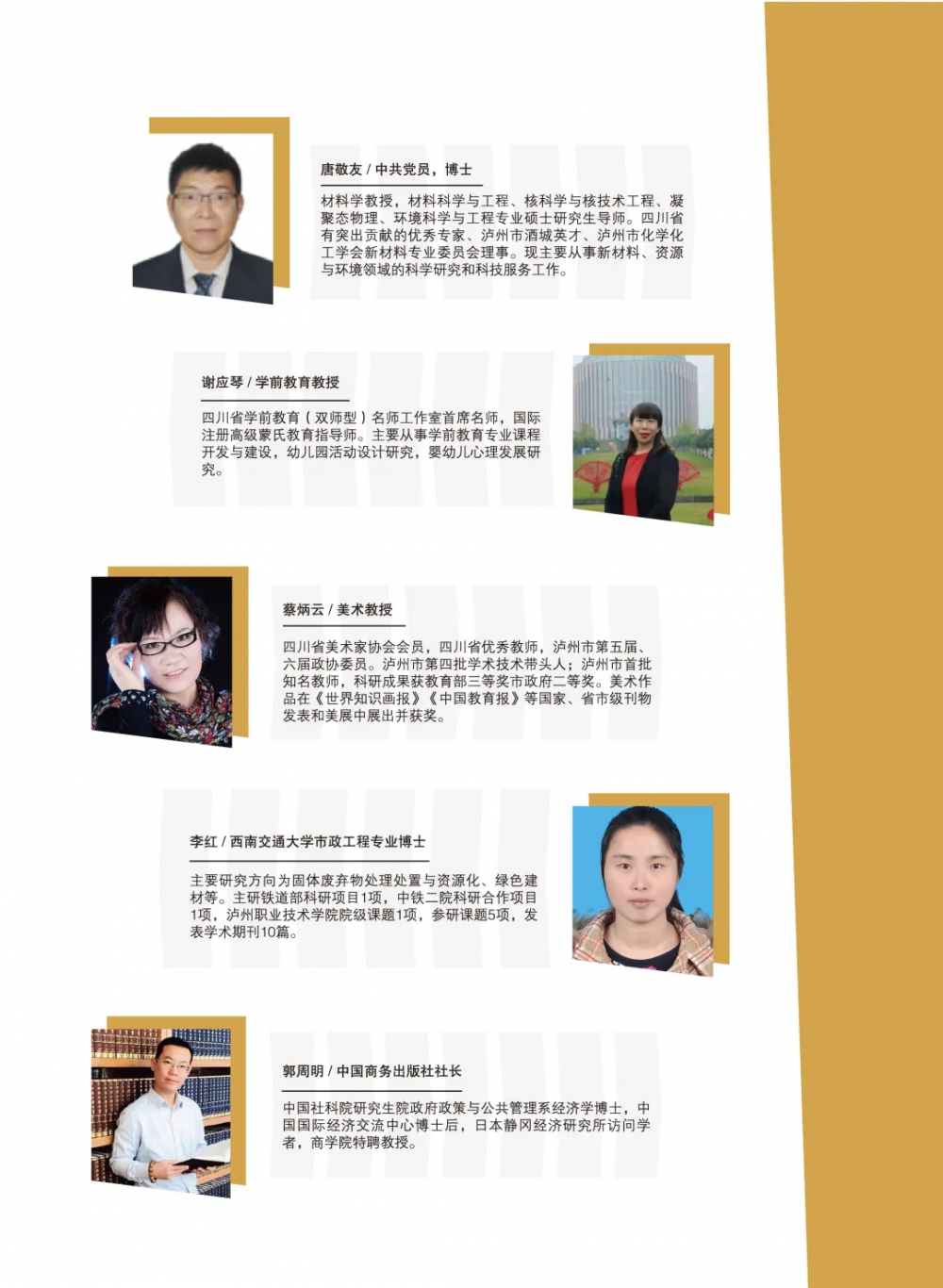 唐敬友 / 中共党员，博士

材料学教授，材料科学与工程、核科学与核技术工程、凝聚态物理、环境科学与工程专业硕士研究生导师。四川省有突出贡献的优秀专家、泸州市酒城英才、泸州市化学化工学会新材料专业委员会理事。现主要从事新材料、资源与环境领域的科学研究和科技服务工作。

谢应琴 / 学前教育教授

四川省学前教育（双师型）名师工作室首席名师，国际注册高级蒙氏教育指导师。主要从事学前教育专业课程开发与建设，幼儿园活动设计研究，婴幼儿心理发展研究。

蔡炳云 / 美术教授

四川省美术家协会会员，四川省优秀教师，泸州市第五届、六届政协委员。泸州市第四批学术技术带头人；泸州市首批知名教师，科研成果获教育部三等奖市政府二等奖。美术作品在《世界知识画报》《中国教育报》等国家、省市级刊物发表和美展中展出并获奖。

李红 / 西南交通大学市政工程专业博士

主要研究方向为固体废弃物处理处置与资源化、绿色建材等。主研铁道部科研项目1项，中铁二院科研合作项目1项，泸州职业技术学院院级课题1项，参研课题5项，发表学术期刊10篇。

郭周明 / 中国商务出版社社长

中国社科院研究生院政府政策与公共管理系经济学博士，中国国际经济交流中心博士后，日本静冈经济研究所访问学者，商学院特聘教授。